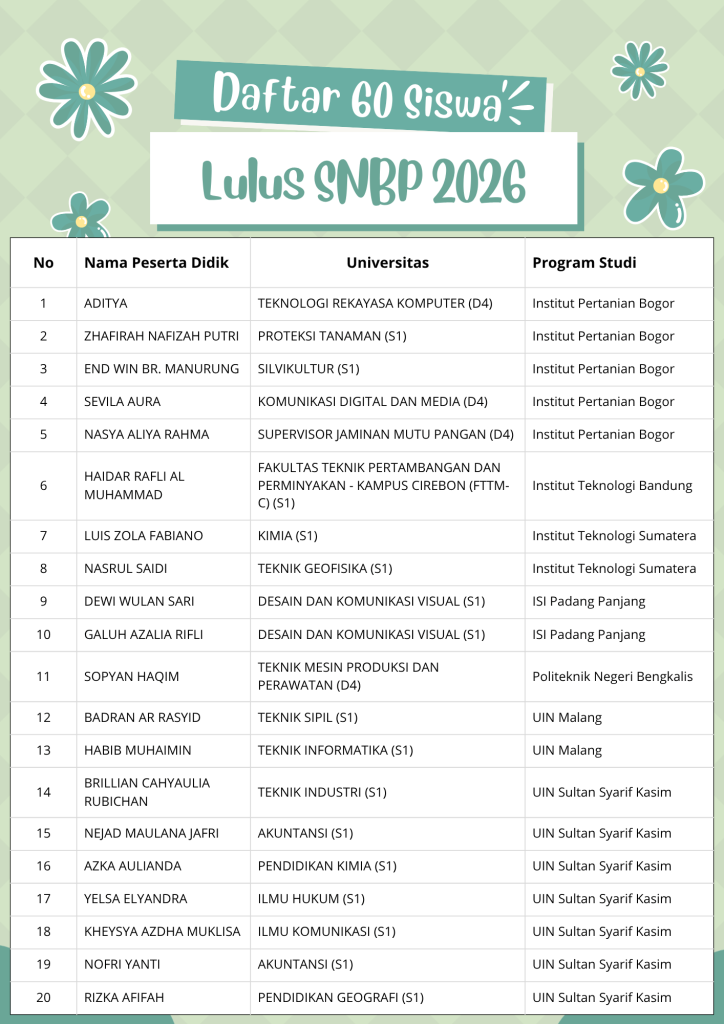 Daftar 60 Siswa

Lulus SNBP 2026

| No | Nama Peserta Didik | Universitas | Program Studi |
|---|---|---|---|
| 1 | ADITYA | TEKNOLOGI REKAYASA KOMPUTER (D4) | Institut Pertanian Bogor |
| 2 | ZHAFIRAH NAFIZAH PUTRI | PROTEKSI TANAMAN (S1) | Institut Pertanian Bogor |
| 3 | END WIN BR. MANURUNG | SILVIKULTUR (S1) | Institut Pertanian Bogor |
| 4 | SEVILA AURA | KOMUNIKASI DIGITAL DAN MEDIA (D4) | Institut Pertanian Bogor |
| 5 | NASYA ALIYA RAHMA | SUPERVISOR JAMINAN MUTU PANGAN (D4) | Institut Pertanian Bogor |
| 6 | HAIDAR RAFLI AL MUHAMMAD | FAKULTAS TEKNIK PERTAMBANGAN DAN PERMINYAKAN - KAMPUS CIREBON (FTTM-C) (S1) | Institut Teknologi Bandung |
| 7 | LUIS ZOLA FABIANO | KIMIA (S1) | Institut Teknologi Sumatera |
| 8 | NASRUL SAIDI | TEKNIK GEOFISIKA (S1) | Institut Teknologi Sumatera |
| 9 | DEWI WULAN SARI | DESAIN DAN KOMUNIKASI VISUAL (S1) | ISI Padang Panjang |
| 10 | GALUH AZALIA RIFLI | DESAIN DAN KOMUNIKASI VISUAL (S1) | ISI Padang Panjang |
| 11 | SOPYAN HAQIM | TEKNIK MESIN PRODUKSI DAN PERAWATAN (D4) | Politeknik Negeri Bengkalis |
| 12 | BADRAN AR RASYID | TEKNIK SIPIL (S1) | UIN Malang |
| 13 | HABIB MUHAIMIN | TEKNIK INFORMATIKA (S1) | UIN Malang |
| 14 | BRILLIAN CAHYAULIA RUBICHAN | TEKNIK INDUSTRI (S1) | UIN Sultan Syarif Kasim |
| 15 | NEJAD MAULANA JAFRI | AKUNTANSI (S1) | UIN Sultan Syarif Kasim |
| 16 | AZKA AULIANDA | PENDIDIKAN KIMIA (S1) | UIN Sultan Syarif Kasim |
| 17 | YELSA ELYANDRA | ILMU HUKUM (S1) | UIN Sultan Syarif Kasim |
| 18 | KHEYSYA AZDHA MUKLISA | ILMU KOMUNIKASI (S1) | UIN Sultan Syarif Kasim |
| 19 | NOFRI YANTI | AKUNTANSI (S1) | UIN Sultan Syarif Kasim |
| 20 | RIZKA AFIFAH | PENDIDIKAN GEOGRAFI (S1) | UIN Sultan Syarif Kasim |